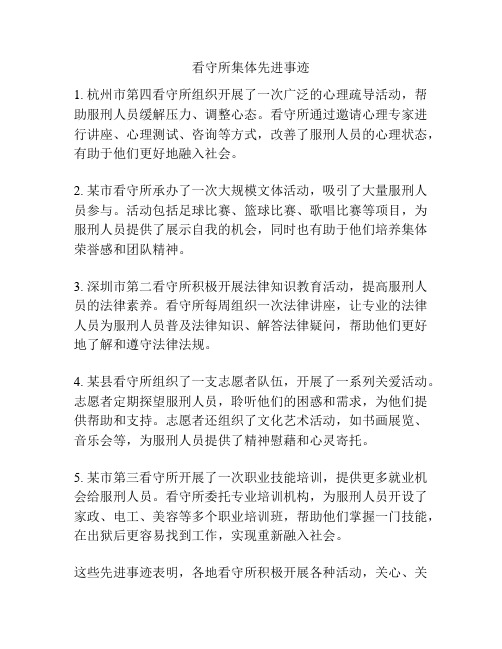 看守所集体先进事迹

1. 杭州市第四看守所组织开展了一次广泛的心理疏导活动，帮助服刑人员缓解压力、调整心态。看守所通过邀请心理专家进行讲座、心理测试、咨询等方式，改善了服刑人员的心理状态，有助于他们更好地融入社会。

2. 某市看守所承办了一次大规模文体活动，吸引了大量服刑人员参与。活动包括足球比赛、篮球比赛、歌唱比赛等项目，为服刑人员提供了展示自我的机会，同时也有助于他们培养集体荣誉感和团队精神。

3. 深圳市第二看守所积极开展法律知识教育活动，提高服刑人员的法律素养。看守所每周组织一次法律讲座，让专业的法律人员为服刑人员普及法律知识、解答法律疑问，帮助他们更好地了解和遵守法律法规。

4. 某县看守所组织了一支志愿者队伍，开展了一系列关爱活动。志愿者定期探望服刑人员，聆听他们的困惑和需求，为他们提供帮助和支持。志愿者还组织了文化艺术活动，如书画展览、音乐会等，为服刑人员提供了精神慰藉和心灵寄托。

5. 某市第三看守所开展了一次职业技能培训，提供更多就业机会给服刑人员。看守所委托专业培训机构，为服刑人员开设了家政、电工、美容等多个职业培训班，帮助他们掌握一门技能，在出狱后更容易找到工作，实现重新融入社会。

这些先进事迹表明，各地看守所积极开展各种活动，关心、关